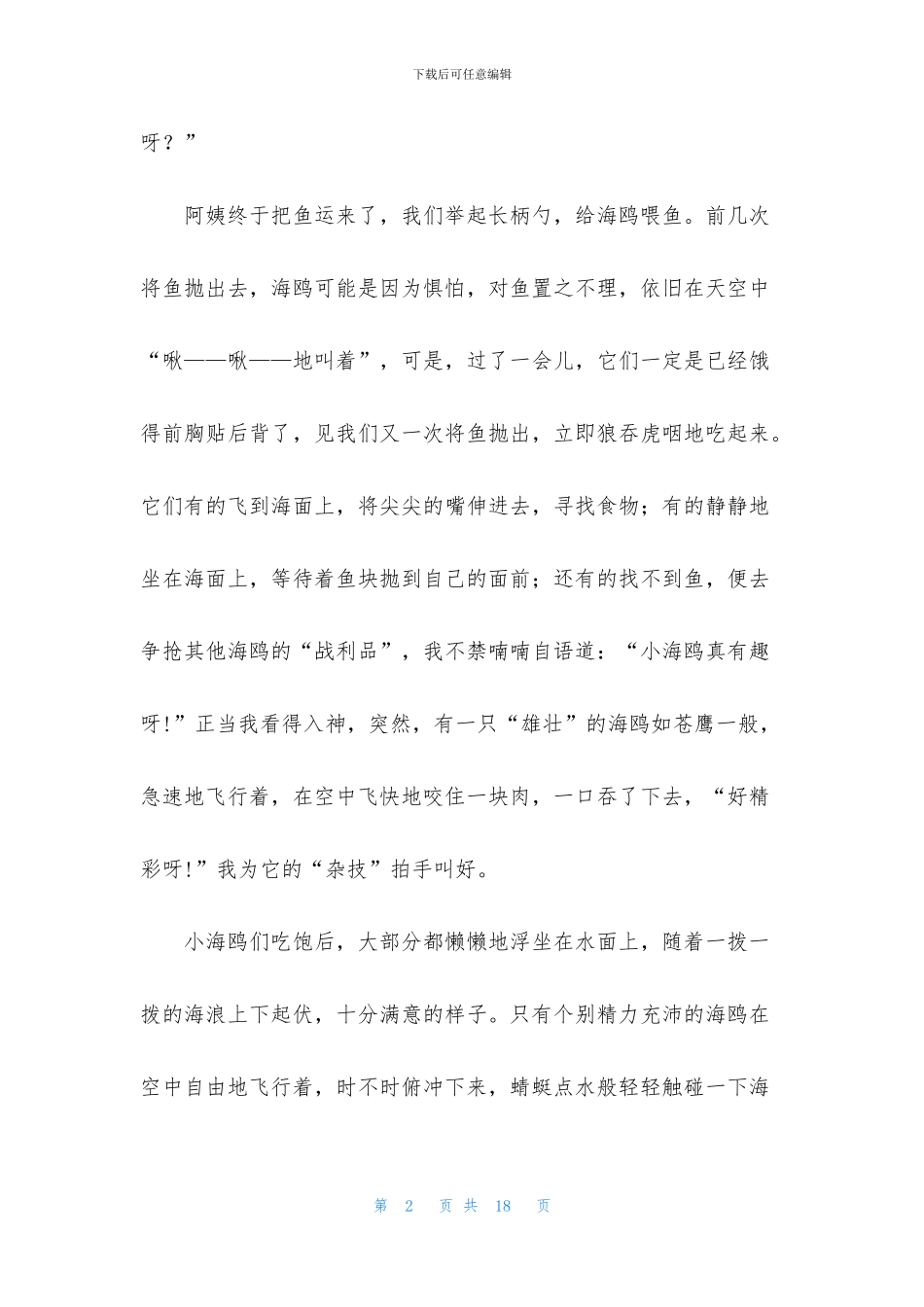 下载后可任意编辑

呀？”

阿姨终于把鱼运来了，我们举起长柄勺，给海鸥喂鱼。前几次将鱼抛出去，海鸥可能是因为惧怕，对鱼置之不理，依旧在天空中“啾——啾——地叫着”，可是，过了一会儿，它们一定是已经饿得前胸贴后背了，见我们又一次将鱼抛出，立即狼吞虎咽地吃起来。它们有的飞到海面上，将尖尖的嘴伸进去，寻找食物；有的静静地坐在海面上，等待着鱼块抛到自己的面前；还有的找不到鱼，便去争抢其他海鸥的“战利品”，我不禁喃喃自语道：“小海鸥真有趣呀!”正当我看得入神，突然，有一只“雄壮”的海鸥如苍鹰一般，急速地飞行着，在空中飞快地咬住一块肉，一口吞了下去，“好精彩呀!”我为它的“杂技”拍手叫好。

小海鸥们吃饱后，大部分都懒懒地浮坐在水面上，随着一拨一拨的海浪上下起伏，十分满意的样子。只有个别精力充沛的海鸥在空中自由地飞行着，时不时俯冲下来，蜻蜓点水般轻轻触碰一下海

第 2 页 共 18 页